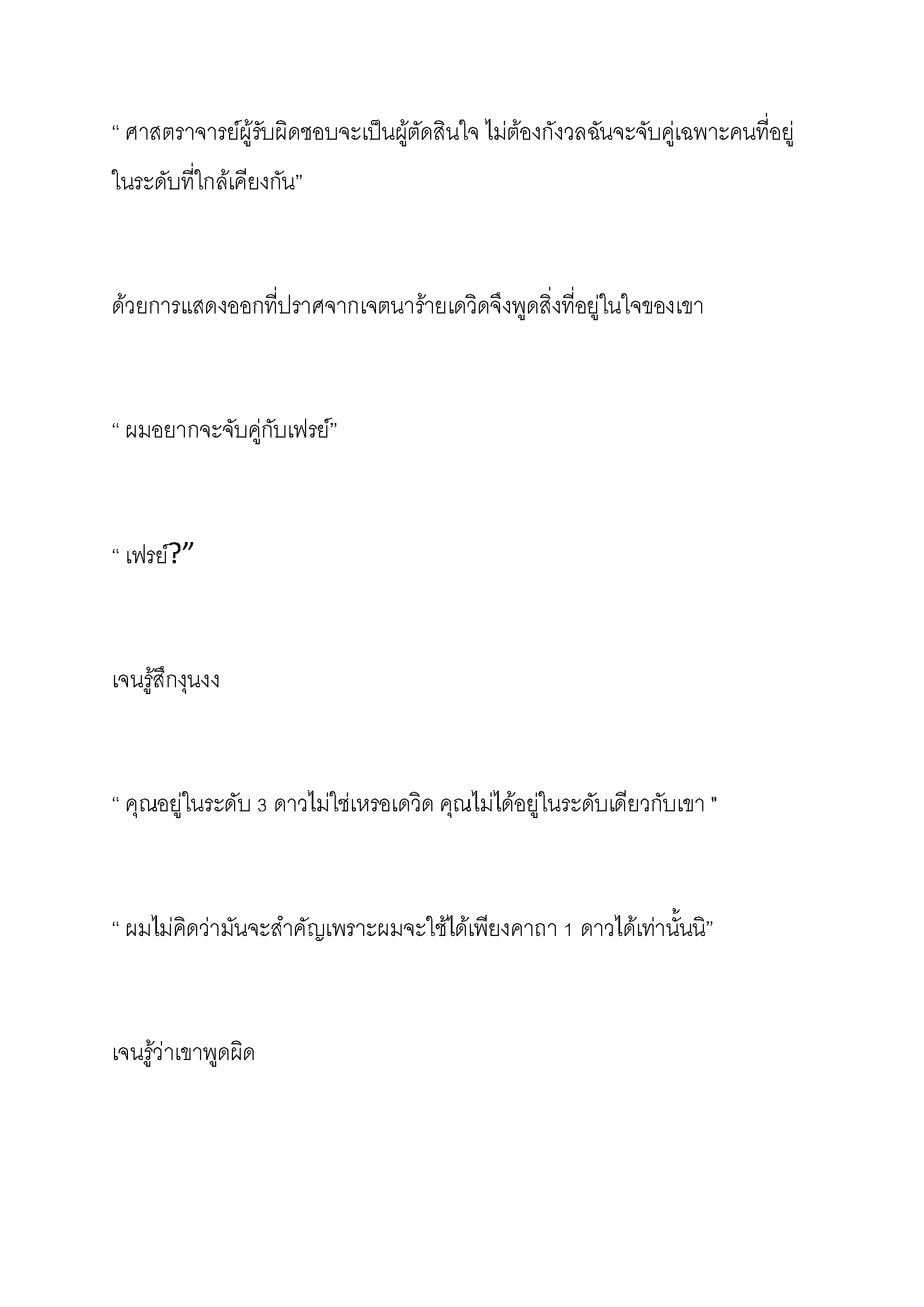 “ ศาสตราจารย์ผู้รับผิดชอบจะเป็นผู้ตัดสินใจ ไม่ต้องกังวลฉันจะจับคู่เฉพาะคนที่อยู่ในระดับที่ใกล้เคียงกัน”

ด้วยการแสดงออกที่ปราศจากเจตนาร้ายเดวิดจึงพูดสิ่งที่อยู่ในใจของเขา

“ ผมอยากจะจับคู่กับเฟรย์”

“ เฟรย์?”

เจนรู้สึกงุนงง

“ คุณอยู่ในระดับ 3 ดาวไม่ใช่เหรอเดวิด คุณไม่ได้อยู่ในระดับเดียวกับเขา "

“ ผมไม่คิดว่ามันจะสำคัญเพราะผมจะใช้ได้เพียงคาถา 1 ดาวได้เท่านั้นนิ”

เจนรู้ว่าเขาพูดผิด